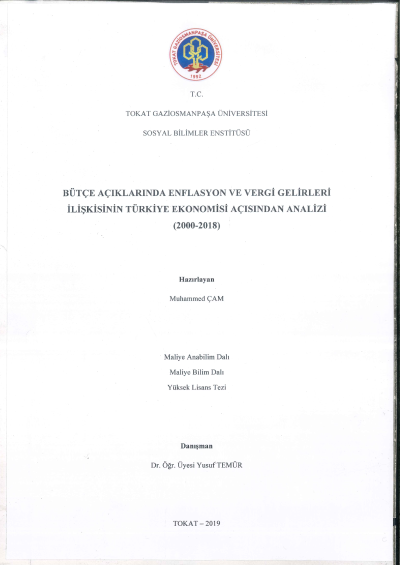 TOKAT GAZİOSMANPAŞA ÜNİVERSİTESİ
1992

T.C.

TOKAT GAZİOSMANPAŞA ÜNİVERSİTESİ

SOSYAL BİLİMLER ENSTİTÜSÜ

BÜTÇE AÇIKLARINDA ENFLASYON VE VERGİ GELİRLERİ İLİŞKİSİNİN TÜRKİYE EKONOMİSİ AÇISINDAN ANALİZİ (2000-2018)

Hazırlayan

Muhammed ÇAM

Maliye Anabilim Dalı

Maliye Bilim Dalı

Yüksek Lisans Tezi

Danışman

Dr. Öğr. Üyesi Yusuf TEMÜR

TOKAT – 2019